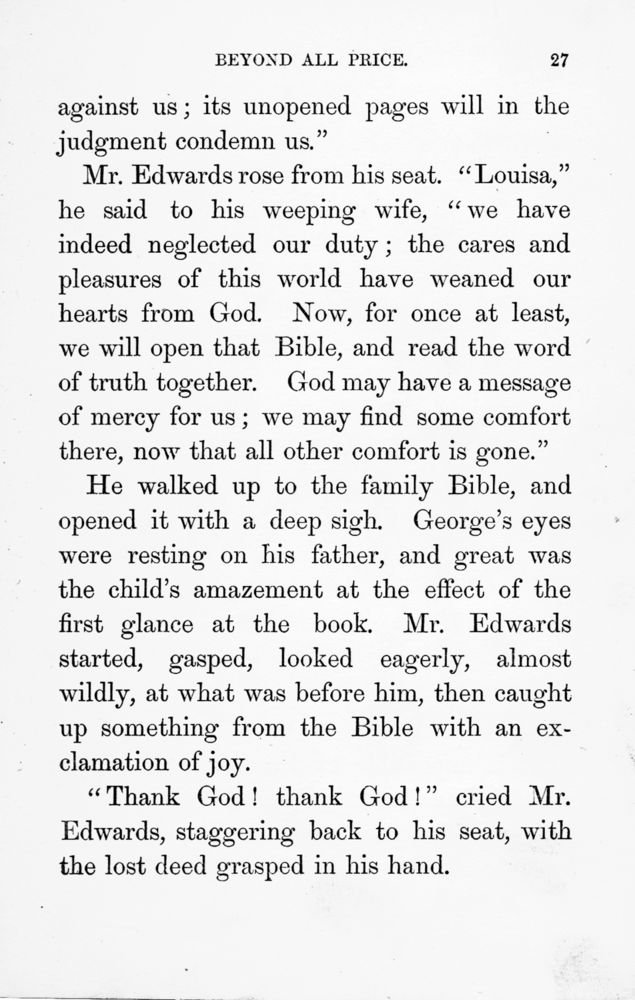 BEYOND ALL PRICE. 27

against us; its unopened pages will in the judgment condemn us."

Mr. Edwards rose from his seat. "Louisa," he said to his weeping wife, "we have indeed neglected our duty; the cares and pleasures of this world have weaned our hearts from God. Now, for once at least, we will open that Bible, and read the word of truth together. God may have a message of mercy for us; we may find some comfort there, now that all other comfort is gone."

He walked up to the family Bible, and opened it with a deep sigh. George's eyes were resting on his father, and great was the child's amazement at the effect of the first glance at the book. Mr. Edwards started, gasped, looked eagerly, almost wildly, at what was before him, then caught up something from the Bible with an exclamation of joy.

"Thank God! thank God!" cried Mr. Edwards, staggering back to his seat, with the lost deed grasped in his hand.